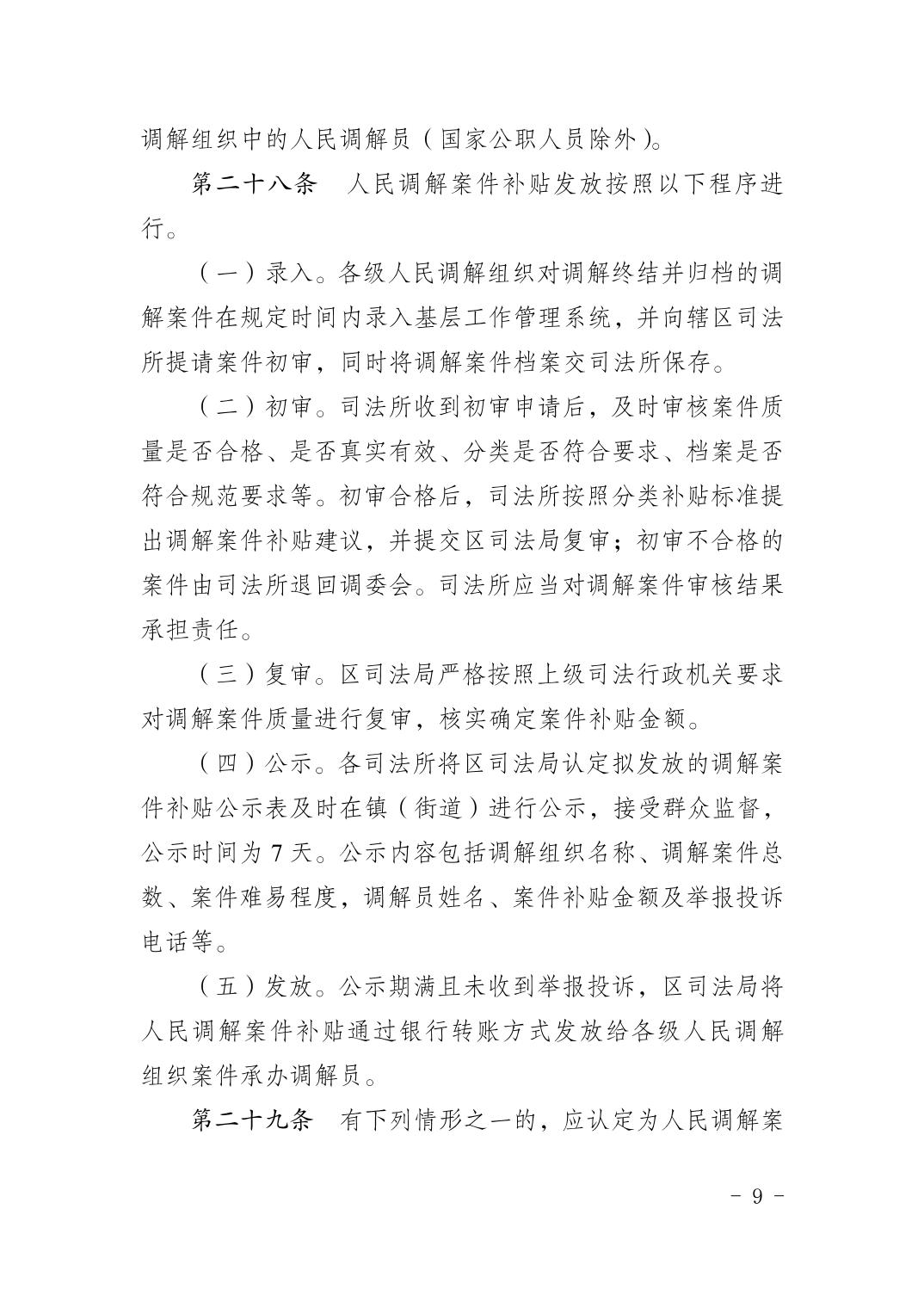 调解组织中的人民调解员（国家公职人员除外）。

第二十八条　人民调解案件补贴发放按照以下程序进行。

（一）录入。各级人民调解组织对调解终结并归档的调解案件在规定时间内录入基层工作管理系统，并向辖区司法所提请案件初审，同时将调解案件档案交司法所保存。

（二）初审。司法所收到初审申请后，及时审核案件质量是否合格、是否真实有效、分类是否符合要求、档案是否符合规范要求等。初审合格后，司法所按照分类补贴标准提出调解案件补贴建议，并提交区司法局复审；初审不合格的案件由司法所退回调委会。司法所应当对调解案件审核结果承担责任。

（三）复审。区司法局严格按照上级司法行政机关要求对调解案件质量进行复审，核实确定案件补贴金额。

（四）公示。各司法所将区司法局认定拟发放的调解案件补贴公示表及时在镇（街道）进行公示，接受群众监督，公示时间为 7 天。公示内容包括调解组织名称、调解案件总数、案件难易程度，调解员姓名、案件补贴金额及举报投诉电话等。

（五）发放。公示期满且未收到举报投诉，区司法局将人民调解案件补贴通过银行转账方式发放给各级人民调解组织案件承办调解员。

第二十九条　有下列情形之一的，应认定为人民调解案

- 9 -